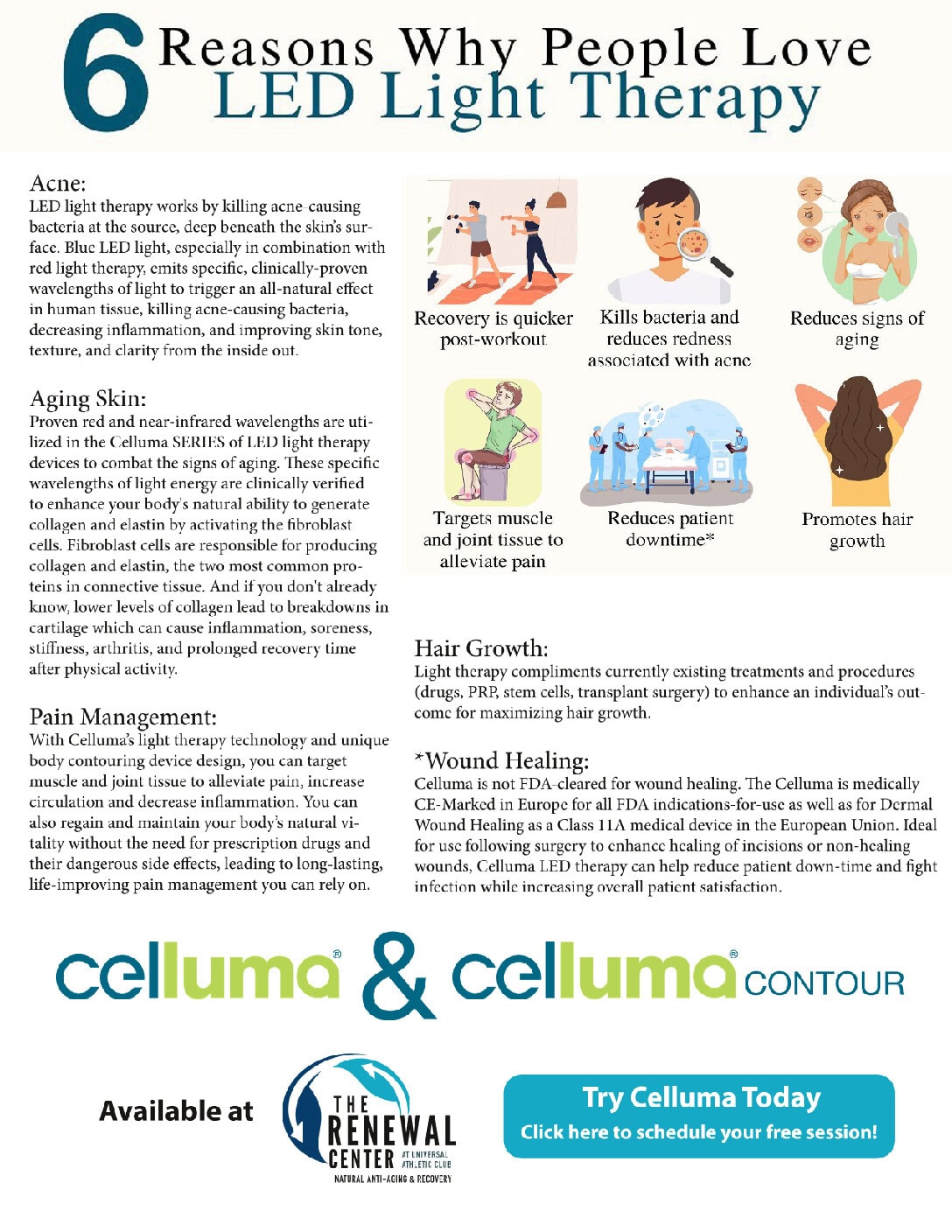 6 Reasons Why People Love LED Light Therapy

Acne:
LED light therapy works by killing acne-causing bacteria at the source, deep beneath the skin's surface. Blue LED light, especially in combination with red light therapy, emits specific, clinically-proven wavelengths of light to trigger an all-natural effect in human tissue, killing acne-causing bacteria, decreasing inflammation, and improving skin tone, texture, and clarity from the inside out.

Aging Skin:
Proven red and near-infrared wavelengths are utilized in the Celluma SERIES of LED light therapy devices to combat the signs of aging. These specific wavelengths of light energy are clinically verified to enhance your body's natural ability to generate collagen and elastin by activating the fibroblast cells. Fibroblast cells are responsible for producing collagen and elastin, the two most common proteins in connective tissue. And if you don't already know, lower levels of collagen lead to breakdowns in cartilage which can cause inflammation, soreness, stiffness, arthritis, and prolonged recovery time after physical activity.

Pain Management:
With Celluma's light therapy technology and unique body contouring device design, you can target muscle and joint tissue to alleviate pain, increase circulation and decrease inflammation. You can also regain and maintain your body's natural vitality without the need for prescription drugs and their dangerous side effects, leading to long-lasting, life-improving pain management you can rely on.

Recovery is quicker post-workout

Kills bacteria and reduces redness associated with acne

Reduces signs of aging

Targets muscle and joint tissue to alleviate pain

Reduces patient downtime*

Promotes hair growth

Hair Growth:
Light therapy compliments currently existing treatments and procedures (drugs, PRP, stem cells, transplant surgery) to enhance an individual's outcome for maximizing hair growth.

*Wound Healing:
Celluma is not FDA-cleared for wound healing. The Celluma is medically CE-Marked in Europe for all FDA indications-for-use as well as for Dermal Wound Healing as a Class IIA medical device in the European Union. Ideal for use following surgery to enhance healing of incisions or non-healing wounds, Celluma LED therapy can help reduce patient down-time and fight infection while increasing overall patient satisfaction.

celluma® & celluma® CONTOUR

Available at

THE RENEWAL CENTER AT UNIVERSAL ATHLETIC CLUB
NATURAL ANTI-AGING & RECOVERY

Try Celluma Today
Click here to schedule your free session!